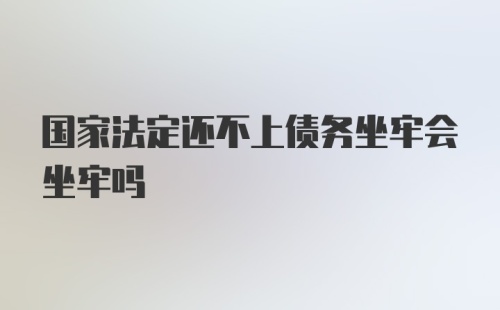 国家法定还不上债务坐牢会坐牢吗